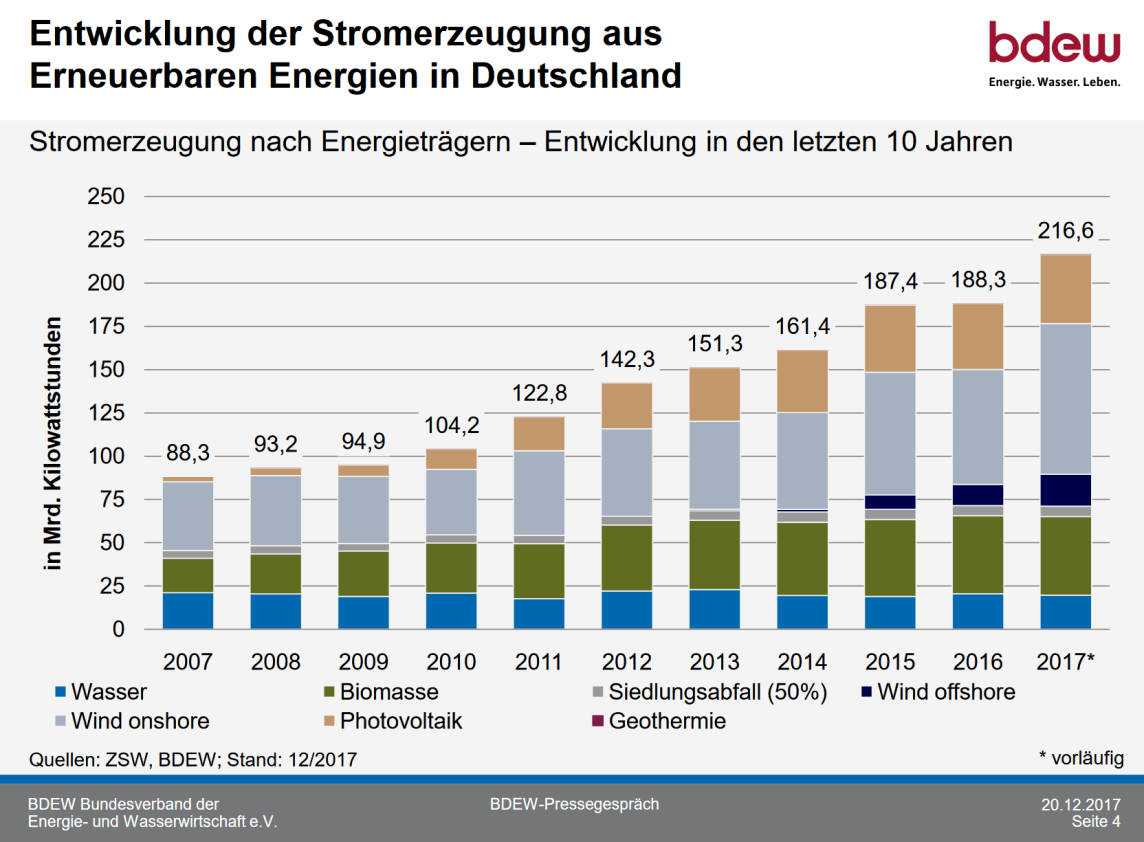 Entwicklung der Stromerzeugung aus Erneuerbaren Energien in Deutschland

bdew
Energie. Wasser. Leben.

Stromerzeugung nach Energieträgern – Entwicklung in den letzten 10 Jahren

in Mrd. Kilowattstunden

250
225
200
175
150
125
100
75
50
25
0

88,3
93,2
94,9
104,2
122,8
142,3
151,3
161,4
187,4
188,3
216,6

2007
2008
2009
2010
2011
2012
2013
2014
2015
2016
2017*

Wasser
Biomasse
Siedlungsabfall (50%)
Wind offshore
Wind onshore
Photovoltaik
Geothermie

Quellen: ZSW, BDEW; Stand: 12/2017

* vorläufig

BDEW Bundesverband der Energie- und Wasserwirtschaft e.V.

BDEW-Pressegespräch

20.12.2017
Seite 4